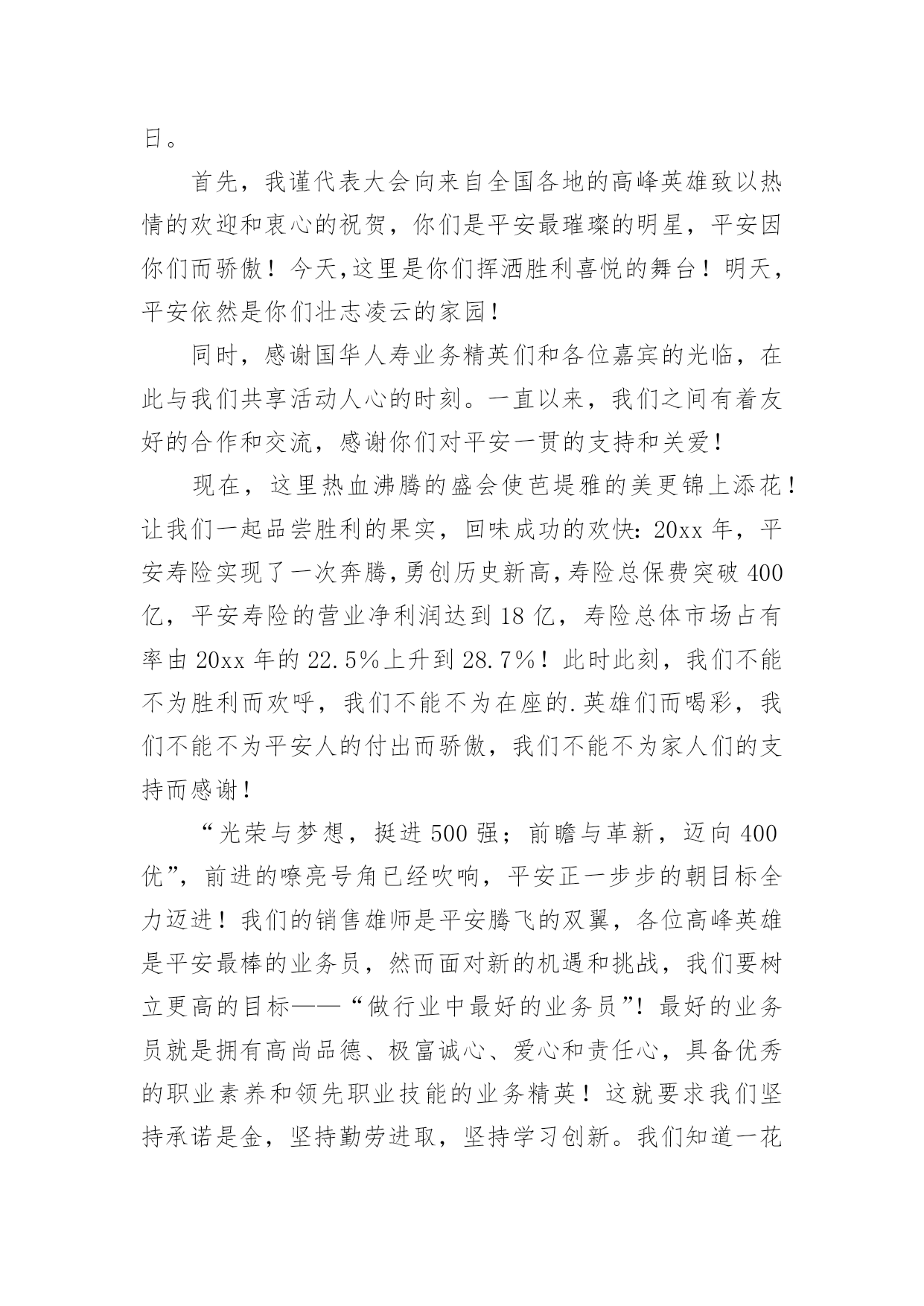 日。

首先，我谨代表大会向来自全国各地的高峰英雄致以热情的欢迎和衷心的祝贺，你们是平安最璀璨的明星，平安因你们而骄傲！今天,这里是你们挥洒胜利喜悦的舞台！明天，平安依然是你们壮志凌云的家园！

同时，感谢国华人寿业务精英们和各位嘉宾的光临，在此与我们共享活动人心的时刻。一直以来，我们之间有着友好的合作和交流，感谢你们对平安一贯的支持和关爱！

现在，这里热血沸腾的盛会使芭堤雅的美更锦上添花！让我们一起品尝胜利的果实，回味成功的欢快：20xx 年，平安寿险实现了一次奔腾，勇创历史新高，寿险总保费突破 400 亿，平安寿险的营业净利润达到 18 亿，寿险总体市场占有率由 20xx 年的 22.5%上升到 28.7%！此时此刻，我们不能不为胜利而欢呼，我们不能不为在座的.英雄们而喝彩，我们不能不为平安人的付出而骄傲，我们不能不为家人们的支持而感谢！

“光荣与梦想，挺进 500 强；前瞻与革新，迈向 400 优”，前进的嘹亮号角已经吹响，平安正一步步的朝目标全力迈进！我们的销售雄师是平安腾飞的双翼，各位高峰英雄是平安最棒的业务员，然而面对新的机遇和挑战，我们要树立更高的目标——“做行业中最好的业务员”！最好的业务员就是拥有高尚品德、极富诚心、爱心和责任心，具备优秀的职业素养和领先职业技能的业务精英！这就要求我们坚持承诺是金，坚持勤劳进取，坚持学习创新。我们知道一花